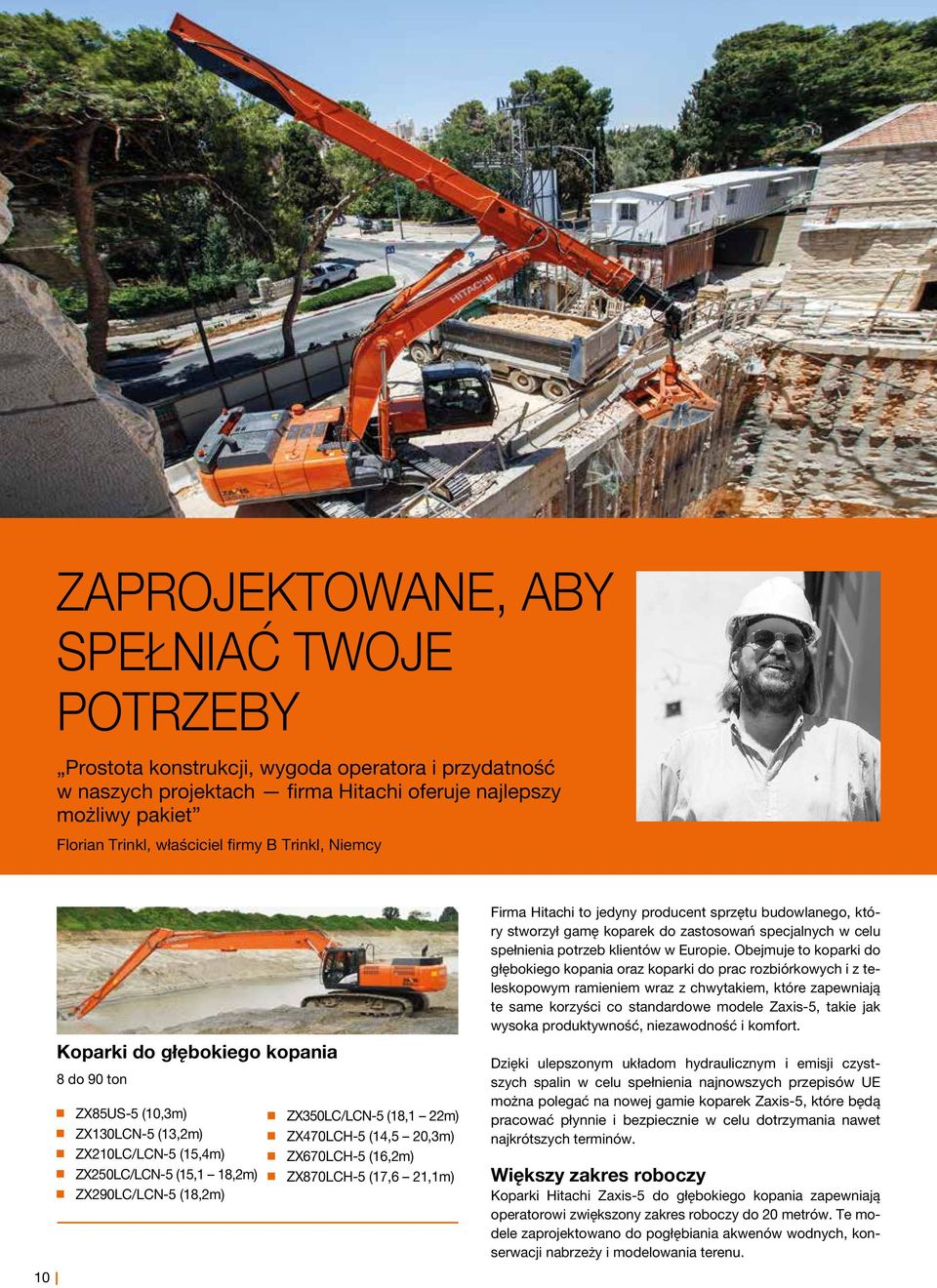 HITACHI

ZAPROJEKTOWANE, ABY SPEŁNIAĆ TWOJE POTRZEBY

„Prostota konstrukcji, wygoda operatora i przydatność w naszych projektach — firma Hitachi oferuje najlepszy możliwy pakiet”

Florian Trinkl, właściciel firmy B Trinkl, Niemcy

Koparki do głębokiego kopania

8 do 90 ton

ZX85US-5 (10,3m)
ZX130LCN-5 (13,2m)
ZX210LC/LCN-5 (15,4m)
ZX250LC/LCN-5 (15,1 – 18,2m)
ZX290LC/LCN-5 (18,2m)

ZX350LC/LCN-5 (18,1 – 22m)
ZX470LCH-5 (14,5 – 20,3m)
ZX670LCH-5 (16,2m)
ZX870LCH-5 (17,6 – 21,1m)

Firma Hitachi to jedyny producent sprzętu budowlanego, który stworzył gamę koparek do zastosowań specjalnych w celu spełnienia potrzeb klientów w Europie. Obejmuje to koparki do głębokiego kopania oraz koparki do prac rozbiórkowych i z teleskopowym ramieniem wraz z chwytakiem, które zapewniają te same korzyści co standardowe modele Zaxis-5, takie jak wysoka produktywność, niezawodność i komfort.

Dzięki ulepszonym układom hydraulicznym i emisji czystszych spalin w celu spełnienia najnowszych przepisów UE można polegać na nowej gamie koparek Zaxis-5, które będą pracować płynnie i bezpiecznie w celu dotrzymania nawet najkrótszych terminów.

Większy zakres roboczy

Koparki Hitachi Zaxis-5 do głębokiego kopania zapewniają operatorowi zwiększony zakres roboczy do 20 metrów. Te modele zaprojektowano do pogłębiania akwenów wodnych, konserwacji nabrzeży i modelowania terenu.

10